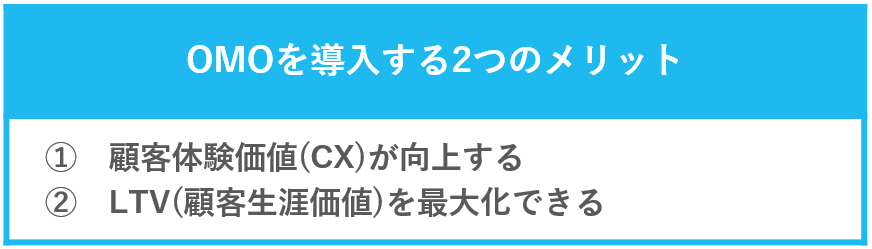 OMOを導入する2つのメリット

①　顧客体験価値(CX)が向上する
②　LTV(顧客生涯価値)を最大化できる